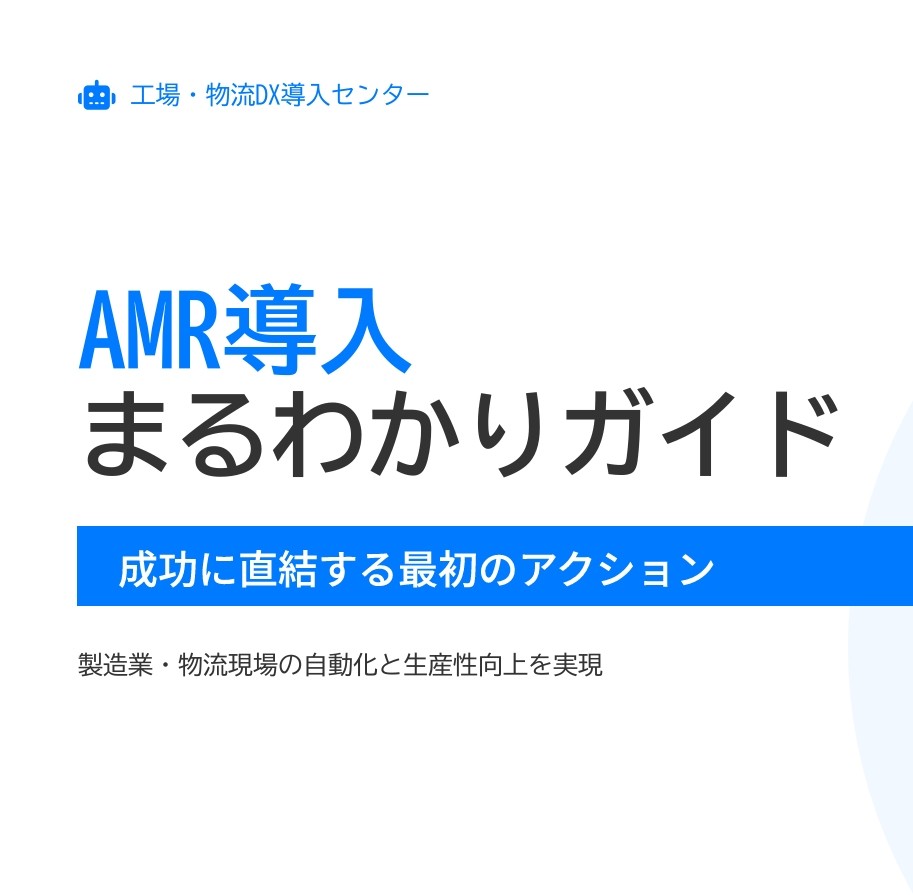 工場・物流DX導入センター

AMR導入
まるわかりガイド

成功に直結する最初のアクション

製造業・物流現場の自動化と生産性向上を実現